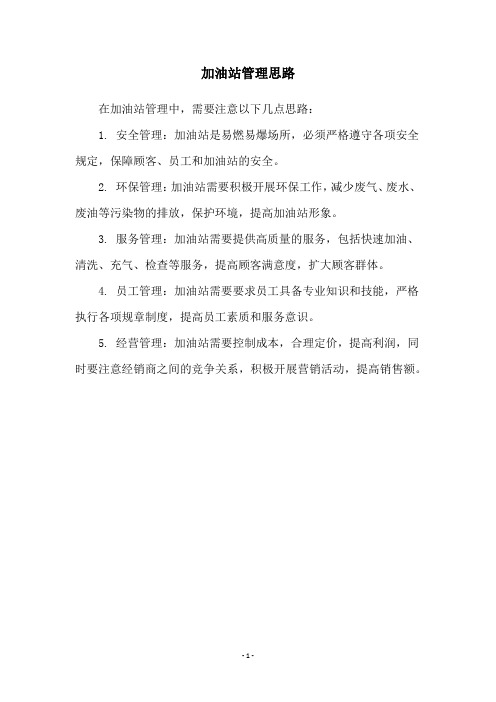 加油站管理思路

在加油站管理中，需要注意以下几点思路：

1. 安全管理：加油站是易燃易爆场所，必须严格遵守各项安全规定，保障顾客、员工和加油站的安全。

2. 环保管理：加油站需要积极开展环保工作，减少废气、废水、废油等污染物的排放，保护环境，提高加油站形象。

3. 服务管理：加油站需要提供高质量的服务，包括快速加油、清洗、充气、检查等服务，提高顾客满意度，扩大顾客群体。

4. 员工管理：加油站需要要求员工具备专业知识和技能，严格执行各项规章制度，提高员工素质和服务意识。

5. 经营管理：加油站需要控制成本，合理定价，提高利润，同时要注意经销商之间的竞争关系，积极开展营销活动，提高销售额。

- 1 -